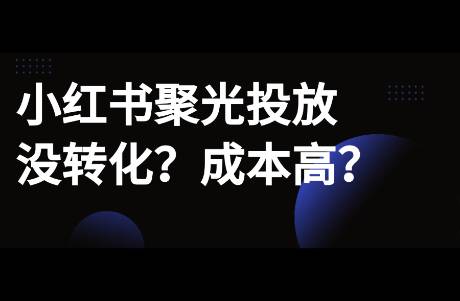 小红书聚光投放
没转化？成本高？